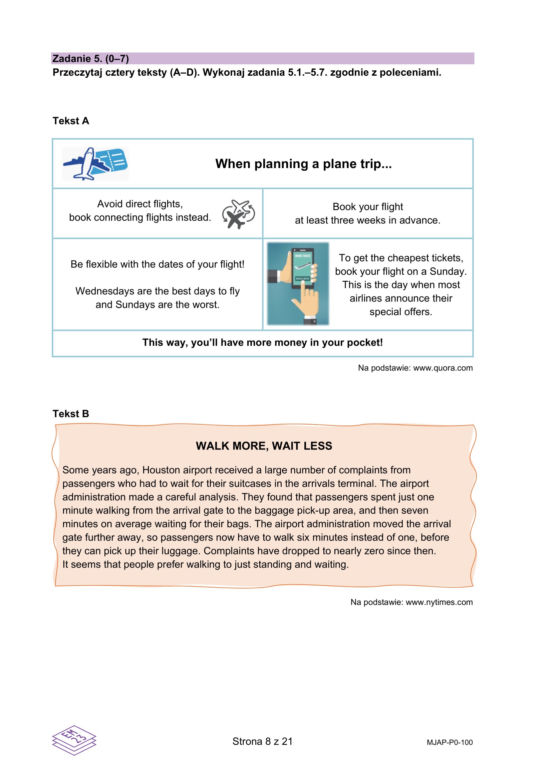 Zadanie 5. (0–7)
Przeczytaj cztery teksty (A–D). Wykonaj zadania 5.1.–5.7. zgodnie z poleceniami.

Tekst A

When planning a plane trip...

Avoid direct flights, book connecting flights instead.

Book your flight at least three weeks in advance.

Be flexible with the dates of your flight!

Wednesdays are the best days to fly and Sundays are the worst.

To get the cheapest tickets, book your flight on a Sunday. This is the day when most airlines announce their special offers.

This way, you'll have more money in your pocket!

Na podstawie: www.quora.com

Tekst B

WALK MORE, WAIT LESS

Some years ago, Houston airport received a large number of complaints from passengers who had to wait for their suitcases in the arrivals terminal. The airport administration made a careful analysis. They found that passengers spent just one minute walking from the arrival gate to the baggage pick-up area, and then seven minutes on average waiting for their bags. The airport administration moved the arrival gate further away, so passengers now have to walk six minutes instead of one, before they can pick up their luggage. Complaints have dropped to nearly zero since then. It seems that people prefer walking to just standing and waiting.

Na podstawie: www.nytimes.com

Strona 8 z 21

MJAP-P0-100